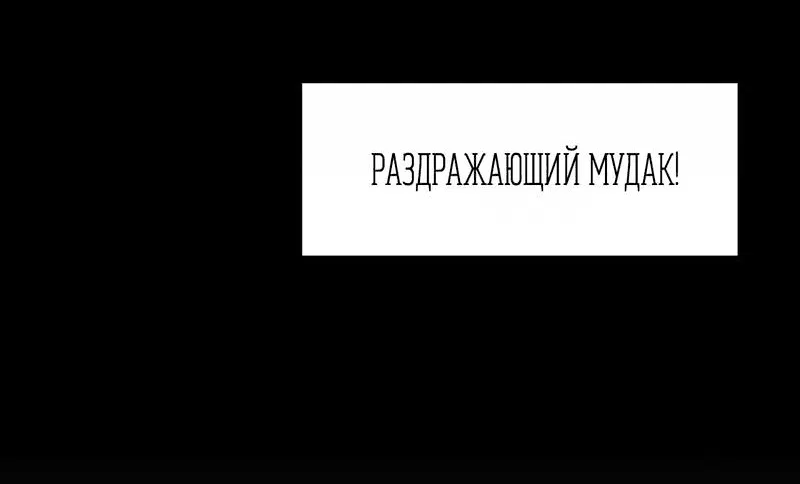 РАЗДРАЖАЮЩИЙ МУДАК!